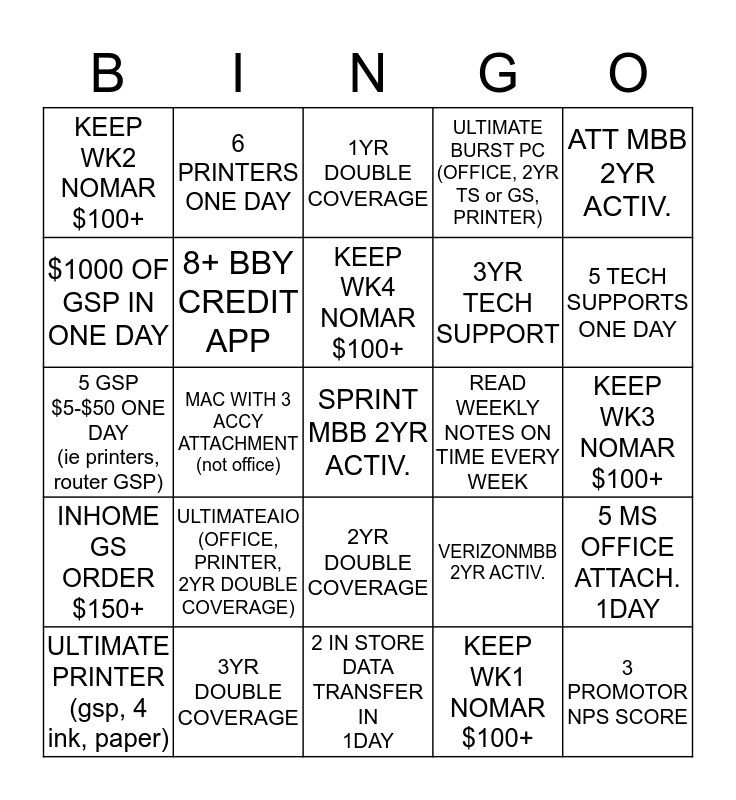 | B | I | N | G | O |
|---|---|---|---|---|
| KEEP WK2 NOMAR $100+ | 6 PRINTERS ONE DAY | 1YR DOUBLE COVERAGE | ULTIMATE BURST PC (OFFICE, 2YR TS or GS, PRINTER) | ATT MBB 2YR ACTIV. |
| $1000 OF GSP IN ONE DAY | 8+ BBY CREDIT APP | KEEP WK4 NOMAR $100+ | 3YR TECH SUPPORT | 5 TECH SUPPORTS ONE DAY |
| 5 GSP $5-$50 ONE DAY (ie printers, router GSP) | MAC WITH 3 ACCY ATTACHMENT (not office) | SPRINT MBB 2YR ACTIV. | READ WEEKLY NOTES ON TIME EVERY WEEK | KEEP WK3 NOMAR $100+ |
| INHOME GS ORDER $150+ | ULTIMATEAIO (OFFICE, PRINTER, 2YR DOUBLE COVERAGE) | 2YR DOUBLE COVERAGE | VERIZONMBB 2YR ACTIV. | 5 MS OFFICE ATTACH. 1DAY |
| ULTIMATE PRINTER (gsp, 4 ink, paper) | 3YR DOUBLE COVERAGE | 2 IN STORE DATA TRANSFER IN 1DAY | KEEP WK1 NOMAR $100+ | 3 PROMOTOR NPS SCORE |